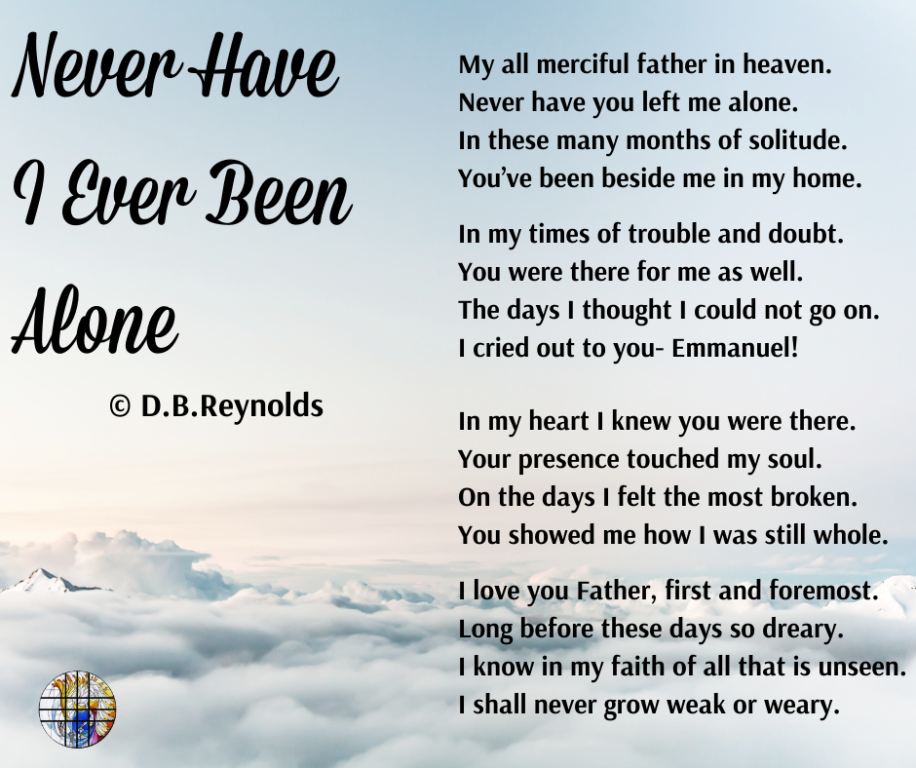 Never Have I Ever Been Alone

© D.B.Reynolds

My all merciful father in heaven.
Never have you left me alone.
In these many months of solitude.
You've been beside me in my home.

In my times of trouble and doubt.
You were there for me as well.
The days I thought I could not go on.
I cried out to you- Emmanuel!

In my heart I knew you were there.
Your presence touched my soul.
On the days I felt the most broken.
You showed me how I was still whole.

I love you Father, first and foremost.
Long before these days so dreary.
I know in my faith of all that is unseen.
I shall never grow weak or weary.